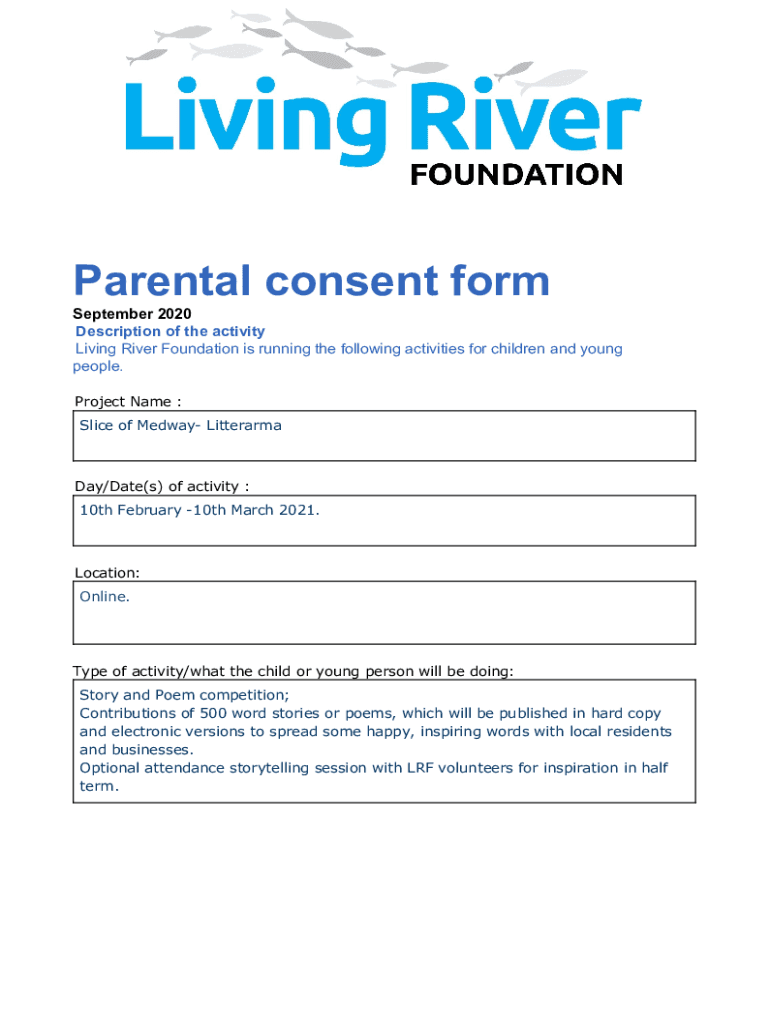 Living River
FOUNDATION

Parental consent form

September 2020
Description of the activity
Living River Foundation is running the following activities for children and young people.

Project Name :

Slice of Medway- Litterarma

Day/Date(s) of activity :

10th February -10th March 2021.

Location:

Online.

Type of activity/what the child or young person will be doing:

Story and Poem competition;
Contributions of 500 word stories or poems, which will be published in hard copy and electronic versions to spread some happy, inspiring words with local residents and businesses.
Optional attendance storytelling session with LRF volunteers for inspiration in half term.